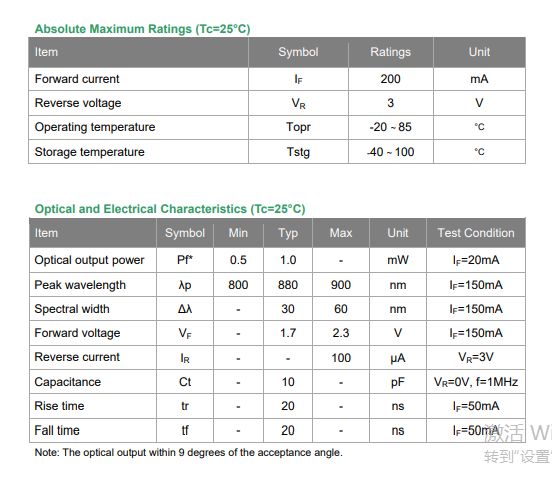 Absolute Maximum Ratings (Tc=25°C)

| Item | Symbol | Ratings | Unit |
|---|---|---|---|
| Forward current | $I_F$ | 200 | mA |
| Reverse voltage | $V_R$ | 3 | V |
| Operating temperature | Topr | -20 ~ 85 | °C |
| Storage temperature | Tstg | -40 ~ 100 | °C |

Optical and Electrical Characteristics (Tc=25°C)

| Item | Symbol | Min | Typ | Max | Unit | Test Condition |
|---|---|---|---|---|---|---|
| Optical output power | Pf* | 0.5 | 1.0 | - | mW | $I_F$=20mA |
| Peak wavelength | λp | 800 | 880 | 900 | nm | $I_F$=150mA |
| Spectral width | Δλ | - | 30 | 60 | nm | $I_F$=150mA |
| Forward voltage | $V_F$ | - | 1.7 | 2.3 | V | $I_F$=150mA |
| Reverse current | $I_R$ | - | - | 100 | μA | $V_R$=3V |
| Capacitance | Ct | - | 10 | - | pF | $V_R$=0V, f=1MHz |
| Rise time | tr | - | 20 | - | ns | $I_F$=50mA |
| Fall time | tf | - | 20 | - | ns | $I_F$=50mA |

Note: The optical output within 9 degrees of the acceptance angle.

激活 Wi
转到"设置"